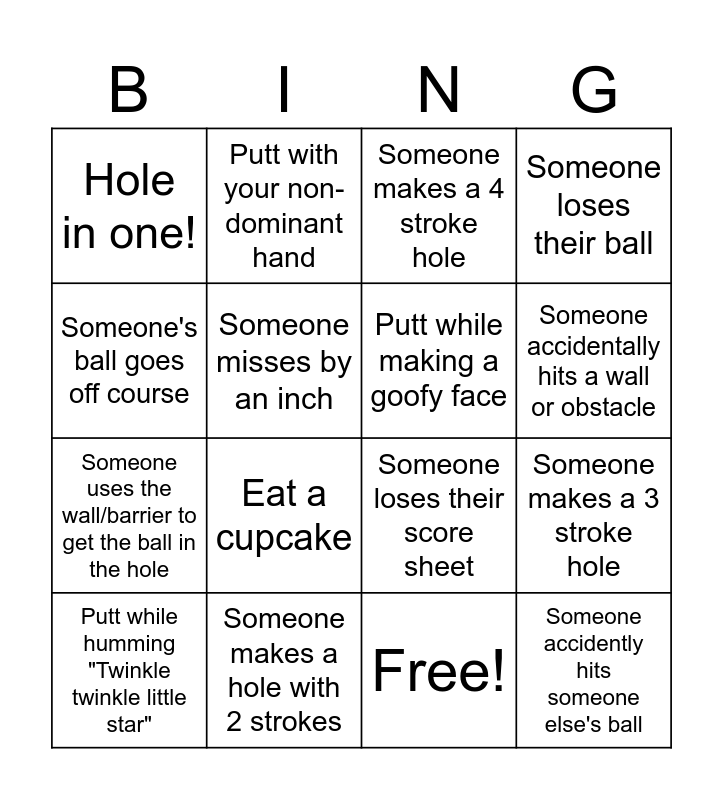 | B | I | N | G |
|---|---|---|---|
| Hole in one! | Putt with your non-dominant hand | Someone makes a 4 stroke hole | Someone loses their ball |
| Someone's ball goes off course | Someone misses by an inch | Putt while making a goofy face | Someone accidentally hits a wall or obstacle |
| Someone uses the wall/barrier to get the ball in the hole | Eat a cupcake | Someone loses their score sheet | Someone makes a 3 stroke hole |
| Putt while humming "Twinkle twinkle little star" | Someone makes a hole with 2 strokes | Free! | Someone accidently hits someone else's ball |